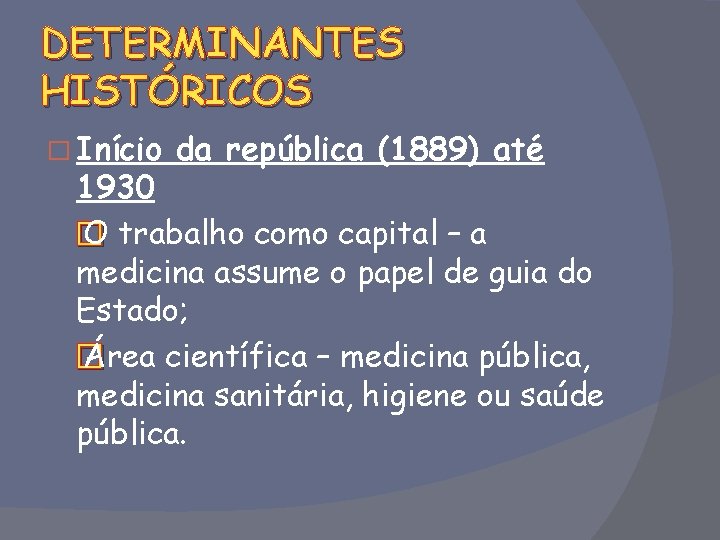 DETERMINANTES HISTÓRICOS

Início da república (1889) até 1930

O trabalho como capital – a medicina assume o papel de guia do Estado;

Área científica – medicina pública, medicina sanitária, higiene ou saúde pública.